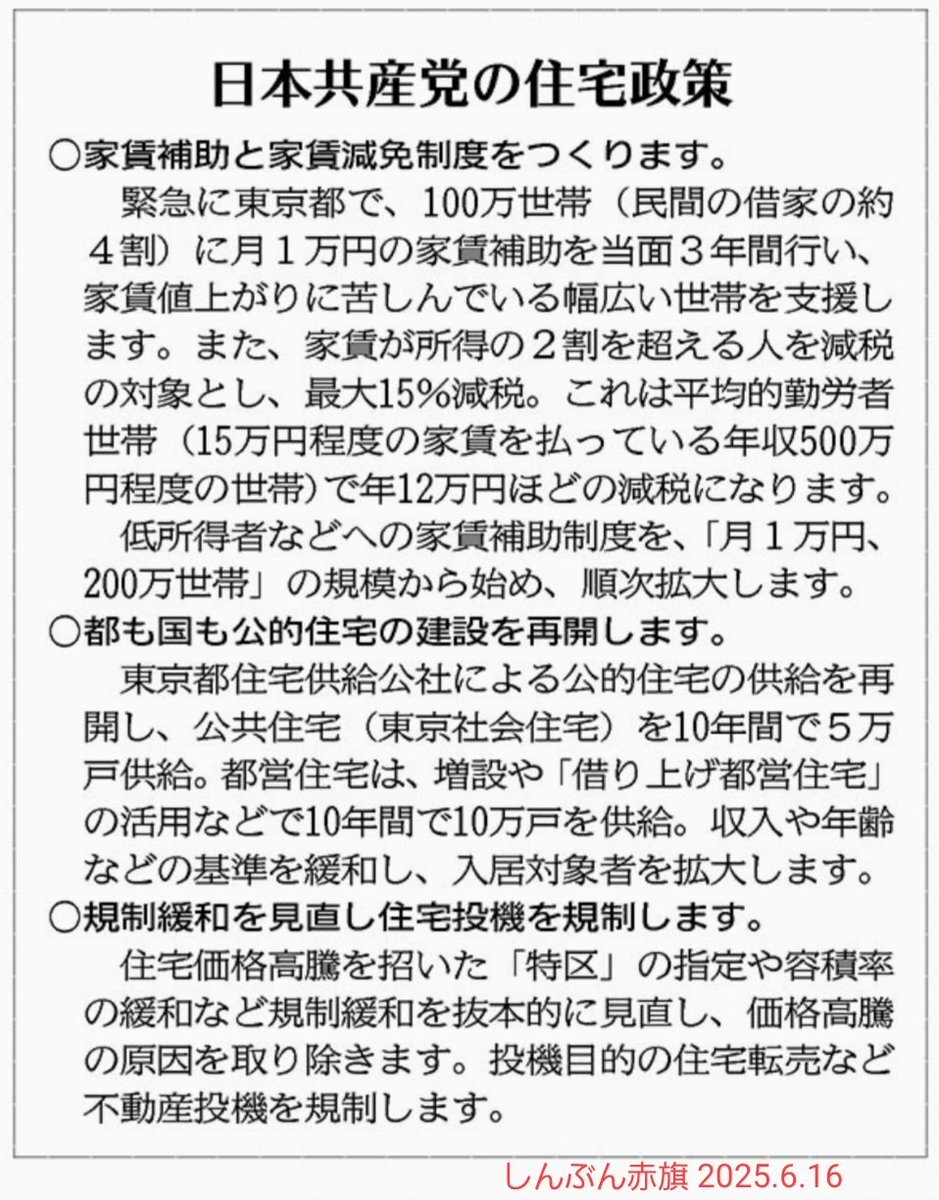 日本共産党の住宅政策

○家賃補助と家賃減免制度をつくります。
　緊急に東京都で、100万世帯（民間の借家の約４割）に月１万円の家賃補助を当面３年間行い、家賃値上がりに苦しんでいる幅広い世帯を支援します。また、家賃が所得の２割を超える人を減税の対象とし、最大15％減税。これは平均的勤労者世帯（15万円程度の家賃を払っている年収500万円程度の世帯）で年12万円ほどの減税になります。
　低所得者などへの家賃補助制度を、「月１万円、200万世帯」の規模から始め、順次拡大します。

○都も国も公的住宅の建設を再開します。
　東京都住宅供給公社による公的住宅の供給を再開し、公共住宅（東京社会住宅）を10年間で５万戸供給。都営住宅は、増設や「借り上げ都営住宅」の活用などで10年間で10万戸を供給。収入や年齢などの基準を緩和し、入居対象者を拡大します。

○規制緩和を見直し住宅投機を規制します。
　住宅価格高騰を招いた「特区」の指定や容積率の緩和など規制緩和を抜本的に見直し、価格高騰の原因を取り除きます。投機目的の住宅転売など不動産投機を規制します。

しんぶん赤旗 2025.6.16